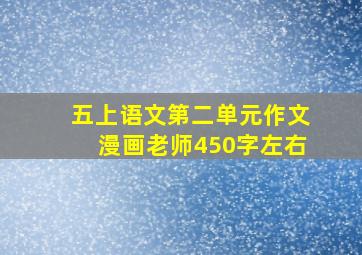 五上语文第二单元作文
漫画老师450字左右